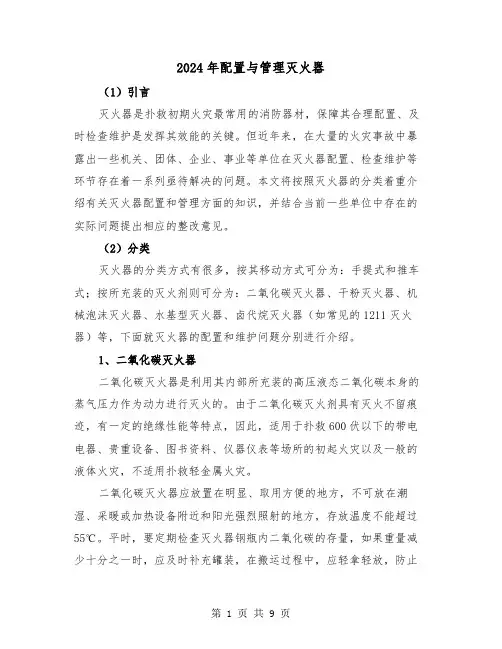 2024年配置与管理灭火器

（1）引言

灭火器是扑救初期火灾最常用的消防器材，保障其合理配置、及时检查维护是发挥其效能的关键。但近年来，在大量的火灾事故中暴露出一些机关、团体、企业、事业等单位在灭火器配置、检查维护等环节存在着一系列亟待解决的问题。本文将按照灭火器的分类着重介绍有关灭火器配置和管理方面的知识，并结合当前一些单位中存在的实际问题提出相应的整改意见。

（2）分类

灭火器的分类方式有很多，按其移动方式可分为：手提式和推车式；按所充装的灭火剂则可分为：二氧化碳灭火器、干粉灭火器、机械泡沫灭火器、水基型灭火器、卤代烷灭火器（如常见的1211灭火器）等，下面就灭火器的配置和维护问题分别进行介绍。

1、二氧化碳灭火器

二氧化碳灭火器是利用其内部所充装的高压液态二氧化碳本身的蒸气压力作为动力进行灭火的。由于二氧化碳灭火剂具有灭火不留痕迹，有一定的绝缘性能等特点，因此，适用于扑救600伏以下的带电电器、贵重设备、图书资料、仪器仪表等场所的初起火灾以及一般的液体火灾，不适用扑救轻金属火灾。

二氧化碳灭火器应放置在明显、取用方便的地方，不可放在潮湿、采暖或加热设备附近和阳光强烈照射的地方，存放温度不能超过55℃。平时，要定期检查灭火器钢瓶内二氧化碳的存量，如果重量减少十分之一时，应及时补充罐装，在搬运过程中，应轻拿轻放，防止

第 1 页 共 9 页